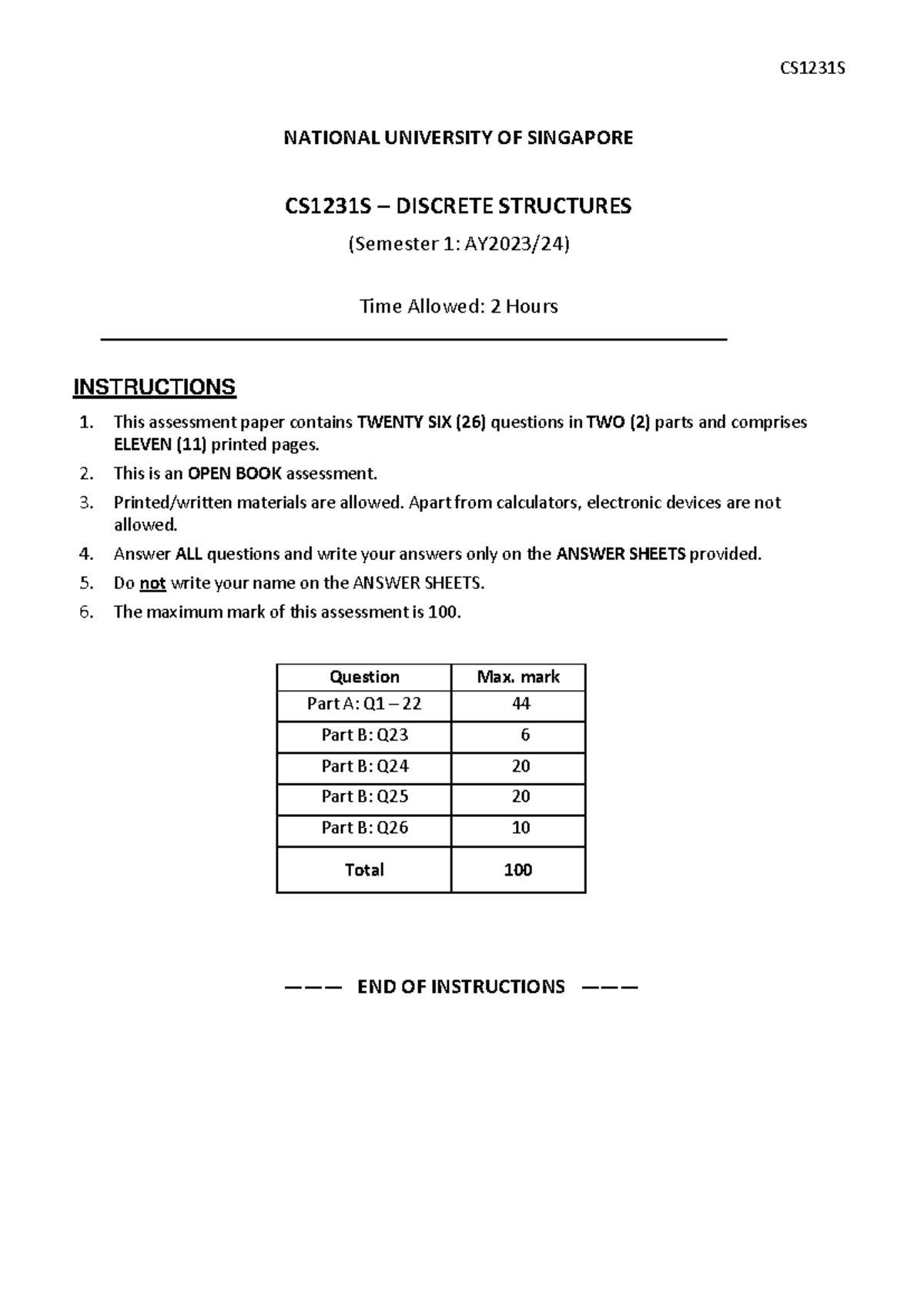 CS1231S

NATIONAL UNIVERSITY OF SINGAPORE

CS1231S – DISCRETE STRUCTURES

(Semester 1: AY2023/24)

Time Allowed: 2 Hours

INSTRUCTIONS

1. This assessment paper contains TWENTY SIX (26) questions in TWO (2) parts and comprises ELEVEN (11) printed pages.
2. This is an OPEN BOOK assessment.
3. Printed/written materials are allowed. Apart from calculators, electronic devices are not allowed.
4. Answer ALL questions and write your answers only on the ANSWER SHEETS provided.
5. Do not write your name on the ANSWER SHEETS.
6. The maximum mark of this assessment is 100.

| Question | Max. mark |
|---|---|
| Part A: Q1 – 22 | 44 |
| Part B: Q23 | 6 |
| Part B: Q24 | 20 |
| Part B: Q25 | 20 |
| Part B: Q26 | 10 |
| Total | 100 |

——— END OF INSTRUCTIONS ———